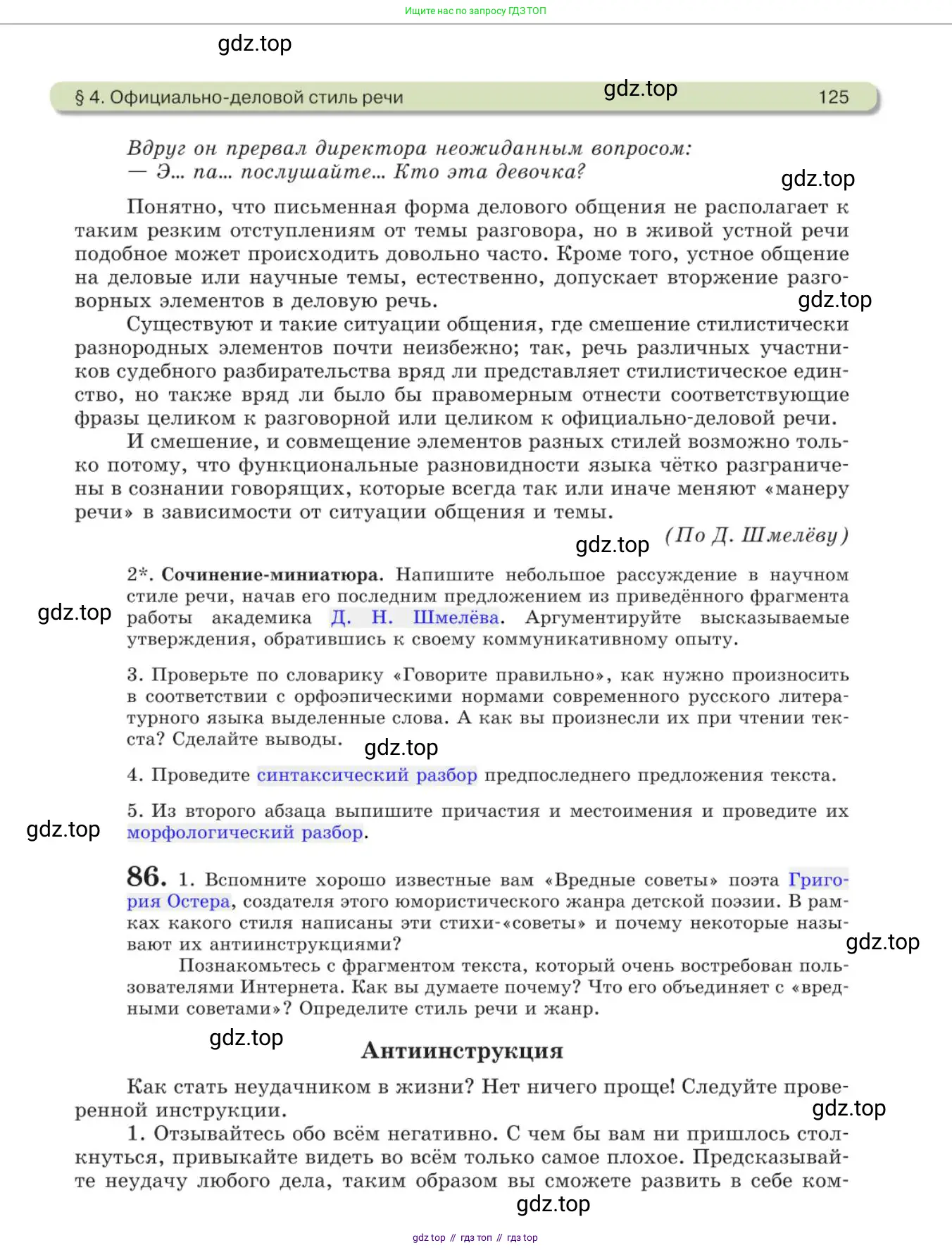 Ищите нас по запросу ГДЗ ТОП

gdz.top

§ 4. Официально-деловой стиль речи gdz.top 125

Вдруг он прервал директора неожиданным вопросом:
— Э... па... послушайте... Кто эта девочка?

gdz.top

Понятно, что письменная форма делового общения не располагает к таким резким отступлениям от темы разговора, но в живой устной речи подобное может происходить довольно часто. Кроме того, устное общение на деловые или научные темы, естественно, допускает вторжение разговорных элементов в деловую речь.

gdz.top

Существуют и такие ситуации общения, где смешение стилистически разнородных элементов почти неизбежно; так, речь различных участников судебного разбирательства вряд ли представляет стилистическое единство, но также вряд ли было бы правомерным отнести соответствующие фразы целиком к разговорной или целиком к официально-деловой речи.

И смешение, и совмещение элементов разных стилей возможно только потому, что функциональные разновидности языка чётко разграничены в сознании говорящих, которые всегда так или иначе меняют «манеру речи» в зависимости от ситуации общения и темы.

gdz.top (По Д. Шмелёву)

2*. Сочинение-миниатюра. Напишите небольшое рассуждение в научном стиле речи, начав его последним предложением из приведённого фрагмента работы академика Д. Н. Шмелёва. Аргументируйте высказываемые утверждения, обратившись к своему коммуникативному опыту.

gdz.top

3. Проверьте по словарику «Говорите правильно», как нужно произносить в соответствии с орфоэпическими нормами современного русского литературного языка выделенные слова. А как вы произнесли их при чтении текста? Сделайте выводы.

gdz.top

4. Проведите синтаксический разбор предпоследнего предложения текста.

5. Из второго абзаца выпишите причастия и местоимения и проведите их морфологический разбор.

gdz.top

86. 1. Вспомните хорошо известные вам «Вредные советы» поэта Григория Остера, создателя этого юмористического жанра детской поэзии. В рамках какого стиля написаны эти стихи-«советы» и почему некоторые называют их антиинструкциями?

gdz.top

Познакомьтесь с фрагментом текста, который очень востребован пользователями Интернета. Как вы думаете почему? Что его объединяет с «вредными советами»? Определите стиль речи и жанр.

gdz.top

Антиинструкция

Как стать неудачником в жизни? Нет ничего проще! Следуйте проверенной инструкции.

gdz.top

1. Отзывайтесь обо всём негативно. С чем бы вам ни пришлось столкнуться, привыкайте видеть во всём только самое плохое. Предсказывайте неудачу любого дела, таким образом вы сможете развить в себе ком-

gdz.top

gdz top // гдз топ // гдз top